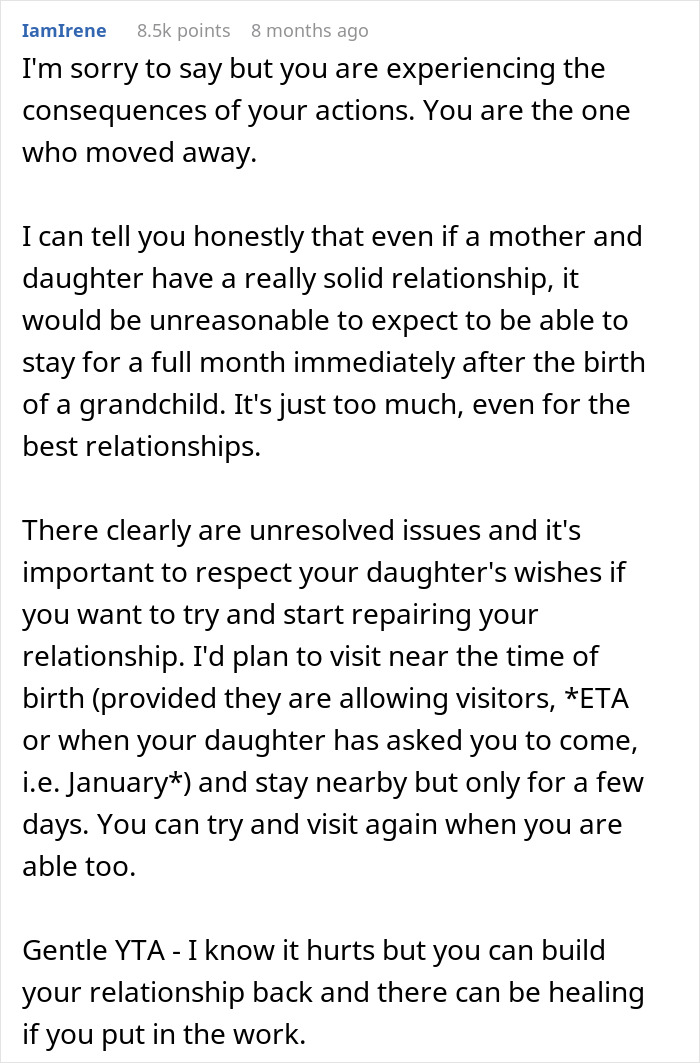 IamIrene 8.5k points 8 months ago

I'm sorry to say but you are experiencing the consequences of your actions. You are the one who moved away.

I can tell you honestly that even if a mother and daughter have a really solid relationship, it would be unreasonable to expect to be able to stay for a full month immediately after the birth of a grandchild. It's just too much, even for the best relationships.

There clearly are unresolved issues and it's important to respect your daughter's wishes if you want to try and start repairing your relationship. I'd plan to visit near the time of birth (provided they are allowing visitors, *ETA or when your daughter has asked you to come, i.e. January*) and stay nearby but only for a few days. You can try and visit again when you are able too.

Gentle YTA - I know it hurts but you can build your relationship back and there can be healing if you put in the work.